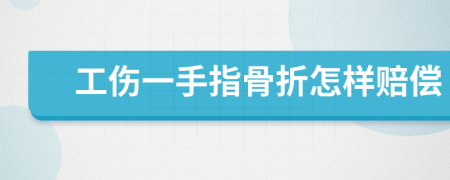 工伤一手指骨折怎样赔偿